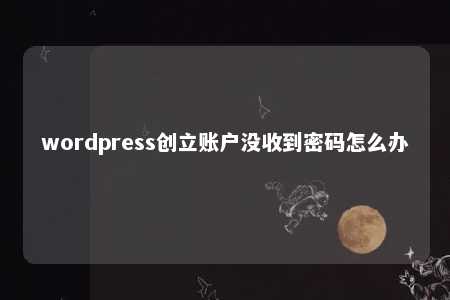 wordpress创立账户没收到密码怎么办